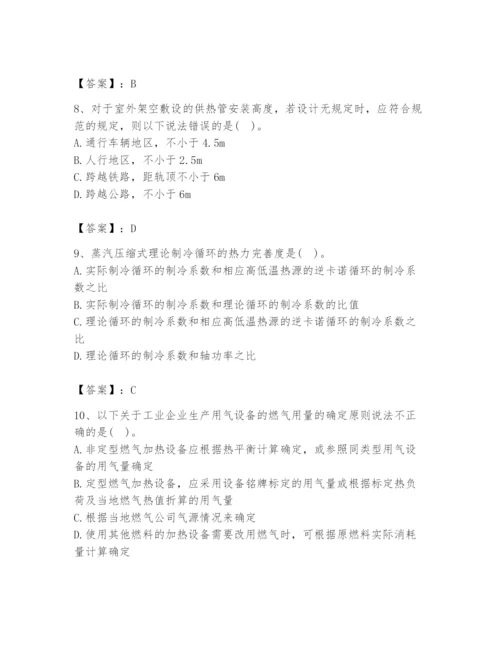 【答案】：B

8、对于室外架空敷设的供热管安装高度，若设计无规定时，应符合规范的规定，则以下说法错误的是( )。
A. 通行车辆地区，不小于 4.5m
B. 人行地区，不小于 2.5m
C. 跨越铁路，距轨顶不小于 6m
D. 跨越公路，不小于 6m

【答案】：D

9、蒸汽压缩式理论制冷循环的热力完善度是( )。
A. 实际制冷循环的制冷系数和相应高低温热源的逆卡诺循环的制冷系数之比
B. 实际制冷循环的制冷系数和理论循环的制冷系数的比值
C. 理论循环的制冷系数和相应高低温热源的逆卡诺循环的制冷系数之比
D. 理论循环的制冷系数和轴功率之比

【答案】：C

10、以下关于工业企业生产用气设备的燃气用量的确定原则说法不正确的是( )。
A. 非定型燃气加热设备应根据热平衡计算确定，或参照同类型用气设备的用气量确定
B. 定型燃气加热设备，应采用设备铭牌标定的用气量或根据标定热负荷及当地燃气热值折算的用气量
C. 根据当地燃气公司气源情况来确定
D. 使用其他燃料的加热设备需要改用燃气时，可根据原燃料实际消耗量计算确定